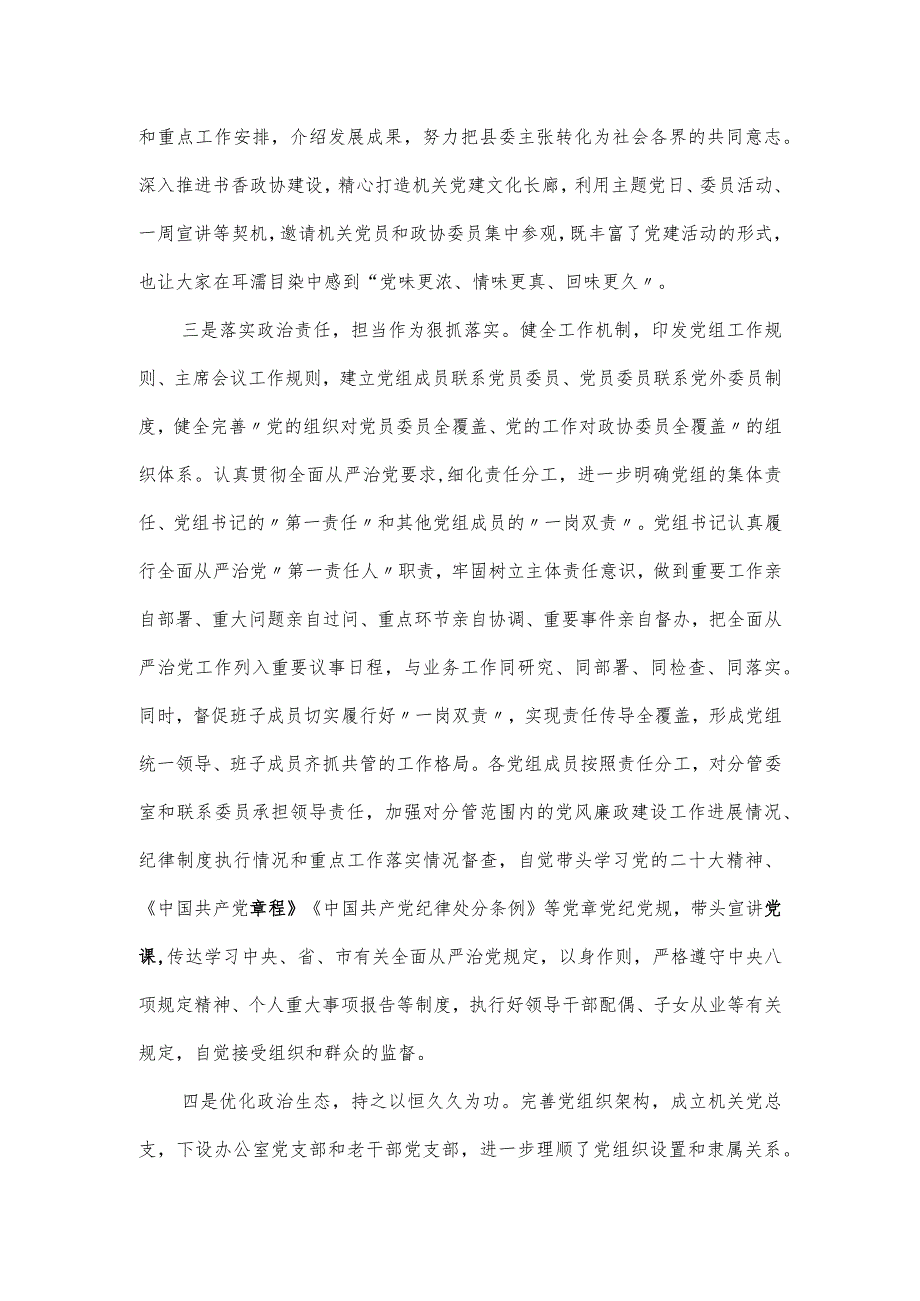 和重点工作安排，介绍发展成果，努力把县委主张转化为社会各界的共同意志。深入推进书香政协建设，精心打造机关党建文化长廊，利用主题党日、委员活动、一周宣讲等契机，邀请机关党员和政协委员集中参观，既丰富了党建活动的形式，也让大家在耳濡目染中感到“党味更浓、情味更真、回味更久〃。

三是落实政治责任，担当作为狠抓落实。健全工作机制，印发党组工作规则、主席会议工作规则，建立党组成员联系党员委员、党员委员联系党外委员制度，健全完善〃党的组织对党员委员全覆盖、党的工作对政协委员全覆盖〃的组织体系。认真贯彻全面从严治党要求，细化责任分工，进一步明确党组的集体责任、党组书记的〃第一责任〃和其他党组成员的〃一岗双责〃。党组书记认真履行全面从严治党〃第一责任人〃职责，牢固树立主体责任意识，做到重要工作亲自部署、重大问题亲自过问、重点环节亲自协调、重要事件亲自督办，把全面从严治党工作列入重要议事日程，与业务工作同研究、同部署、同检查、同落实。同时，督促班子成员切实履行好〃一岗双责〃，实现责任传导全覆盖，形成党组统一领导、班子成员齐抓共管的工作格局。各党组成员按照责任分工，对分管委室和联系委员承担领导责任，加强对分管范围内的党风廉政建设工作进展情况、纪律制度执行情况和重点工作落实情况督查，自觉带头学习党的二十大精神、《中国共产党章程》《中国共产党纪律处分条例》等党章党纪党规，带头宣讲党课，传达学习中央、省、市有关全面从严治党规定，以身作则，严格遵守中央八项规定精神、个人重大事项报告等制度，执行好领导干部配偶、子女从业等有关规定，自觉接受组织和群众的监督。

四是优化政治生态，持之以恒久久为功。完善党组织架构，成立机关党总支，下设办公室党支部和老干部党支部，进一步理顺了党组织设置和隶属关系。